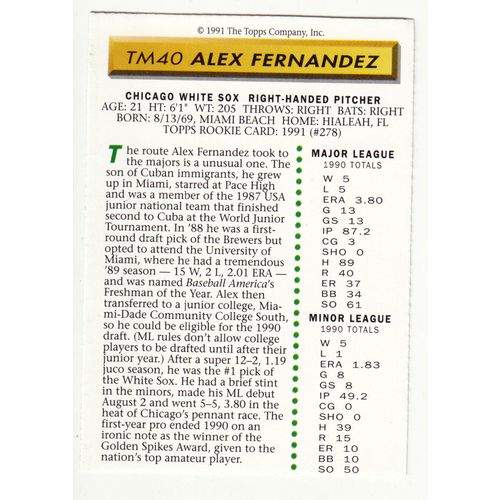 © 1991 The Topps Company, Inc.

TM40 ALEX FERNANDEZ

CHICAGO WHITE SOX RIGHT-HANDED PITCHER
AGE: 21 HT: 6'1" WT: 205 THROWS: RIGHT BATS: RIGHT
BORN: 8/13/69, MIAMI BEACH HOME: HIALEAH, FL
TOPPS ROOKIE CARD: 1991 (#278)

The route Alex Fernandez took to the majors is a unusual one. The son of Cuban immigrants, he grew up in Miami, starred at Pace High and was a member of the 1987 USA junior national team that finished second to Cuba at the World Junior Tournament. In '88 he was a first-round draft pick of the Brewers but opted to attend the University of Miami, where he had a tremendous '89 season — 15 W, 2 L, 2.01 ERA — and was named Baseball America's Freshman of the Year. Alex then transferred to a junior college, Miami-Dade Community College South, so he could be eligible for the 1990 draft. (ML rules don't allow college players to be drafted until after their junior year.) After a super 12–2, 1.19 juco season, he was the #1 pick of the White Sox. He had a brief stint in the minors, made his ML debut August 2 and went 5–5, 3.80 in the heat of Chicago's pennant race. The first-year pro ended 1990 on an ironic note as the winner of the Golden Spikes Award, given to the nation's top amateur player.

MAJOR LEAGUE
1990 TOTALS
W 5
L 5
ERA 3.80
G 13
GS 13
IP 87.2
CG 3
SHO 0
H 89
R 40
ER 37
BB 34
SO 61

MINOR LEAGUE
1990 TOTALS
W 5
L 1
ERA 1.83
G 8
GS 8
IP 49.2
CG 0
SHO 0
H 39
R 15
ER 10
BB 10
SO 50